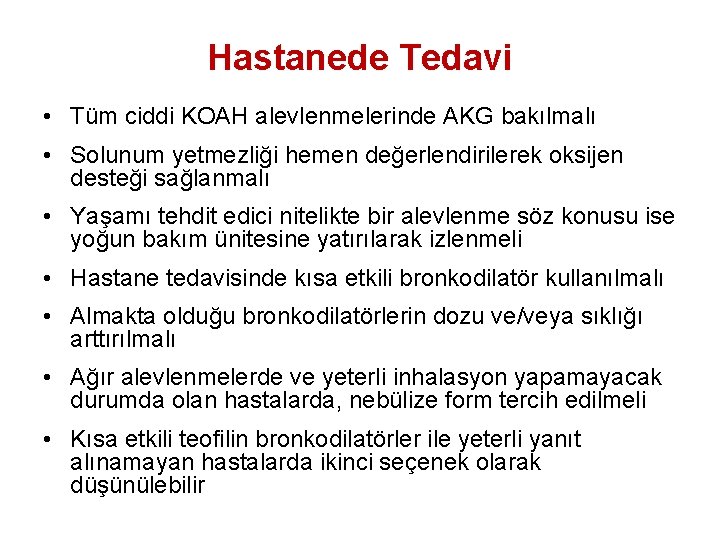 Hastanede Tedavi

• Tüm ciddi KOAH alevlenmelerinde AKG bakılmalı

• Solunum yetmezliği hemen değerlendirilerek oksijen desteği sağlanmalı

• Yaşamı tehdit edici nitelikte bir alevlenme söz konusu ise yoğun bakım ünitesine yatırılarak izlenmeli

• Hastane tedavisinde kısa etkili bronkodilatör kullanılmalı

• Almakta olduğu bronkodilatörlerin dozu ve/veya sıklığı arttırılmalı

• Ağır alevlenmelerde ve yeterli inhalasyon yapamayacak durumda olan hastalarda, nebülize form tercih edilmeli

• Kısa etkili teofilin bronkodilatörler ile yeterli yanıt alınamayan hastalarda ikinci seçenek olarak düşünülebilir